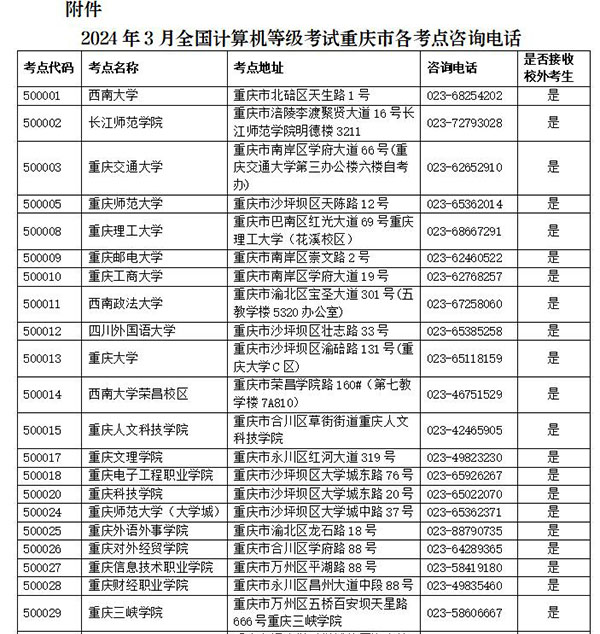 附件

2024 年 3 月全国计算机等级考试重庆市各考点咨询电话

| 考点代码 | 考点名称 | 考点地址 | 咨询电话 | 是否接收校外考生 |
|---|---|---|---|---|
| 500001 | 西南大学 | 重庆市北碚区天生路 1 号 | 023-68254202 | 是 |
| 500002 | 长江师范学院 | 重庆市涪陵李渡聚贤大道 16 号长江师范学院明德楼 3211 | 023-72793028 | 是 |
| 500003 | 重庆交通大学 | 重庆市南岸区学府大道 66 号(重庆交通大学第三办公楼六楼自考办) | 023-62652910 | 是 |
| 500005 | 重庆师范大学 | 重庆市沙坪坝区天陈路 12 号 | 023-65362014 | 是 |
| 500008 | 重庆理工大学 | 重庆市巴南区红光大道 69 号重庆理工大学（花溪校区） | 023-68667291 | 是 |
| 500009 | 重庆邮电大学 | 重庆市南岸区崇文路 2 号 | 023-62460522 | 是 |
| 500010 | 重庆工商大学 | 重庆市南岸区学府大道 19 号 | 023-62768257 | 是 |
| 500011 | 西南政法大学 | 重庆市渝北区宝圣大道 301 号(五教学楼 5320 办公室) | 023-67258060 | 是 |
| 500012 | 四川外国语大学 | 重庆市沙坪坝区壮志路 33 号 | 023-65385258 | 是 |
| 500013 | 重庆大学 | 重庆市沙坪坝区渝碚路 131 号(重庆大学 C 区) | 023-65118159 | 是 |
| 500014 | 西南大学荣昌校区 | 重庆市荣昌学院路 160#（第七教学楼 7A810） | 023-46751529 | 是 |
| 500015 | 重庆人文科技学院 | 重庆市合川区草街街道重庆人文科技学院 | 023-42465905 | 是 |
| 500017 | 重庆文理学院 | 重庆市永川区红河大道 319 号 | 023-49823230 | 是 |
| 500018 | 重庆电子工程职业学院 | 重庆市沙坪坝区大学城东路 76 号 | 023-65926267 | 是 |
| 500020 | 重庆科技学院 | 重庆市沙坪坝区大学城东路 20 号 | 023-65022070 | 是 |
| 500024 | 重庆师范大学（大学城） | 重庆市沙坪坝区大学城中路 37 号 | 023-65362371 | 是 |
| 500025 | 重庆外语外事学院 | 重庆市渝北区龙石路 18 号 | 023-88790735 | 是 |
| 500026 | 重庆对外经贸学院 | 重庆市合川区学府路 88 号 | 023-64289365 | 是 |
| 500027 | 重庆信息技术职业学院 | 重庆市万州区平湖路 88 号 | 023-58419180 | 是 |
| 500028 | 重庆财经职业学院 | 重庆市永川区昌州大道中段 88 号 | 023-49835460 | 是 |
| 500029 | 重庆三峡学院 | 重庆市万州区五桥百安坝天星路 666 号重庆三峡学院 | 023-58606667 | 是 |